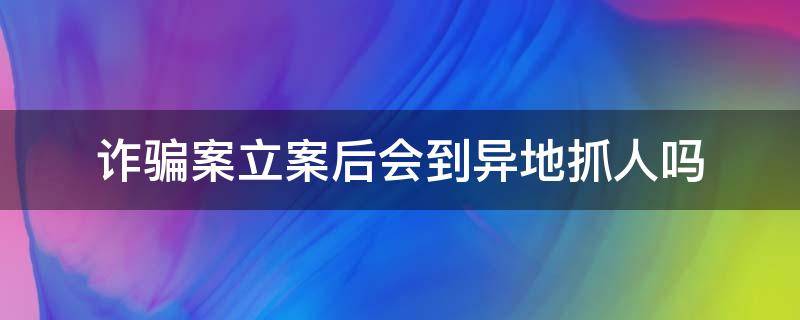 诈骗案立案后会到异地抓人吗